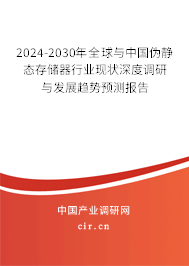 2024-2030年全球与中国伪静态存储器行业现状深度调研与发展趋势预测报告

中国产业调研网

cir.cn